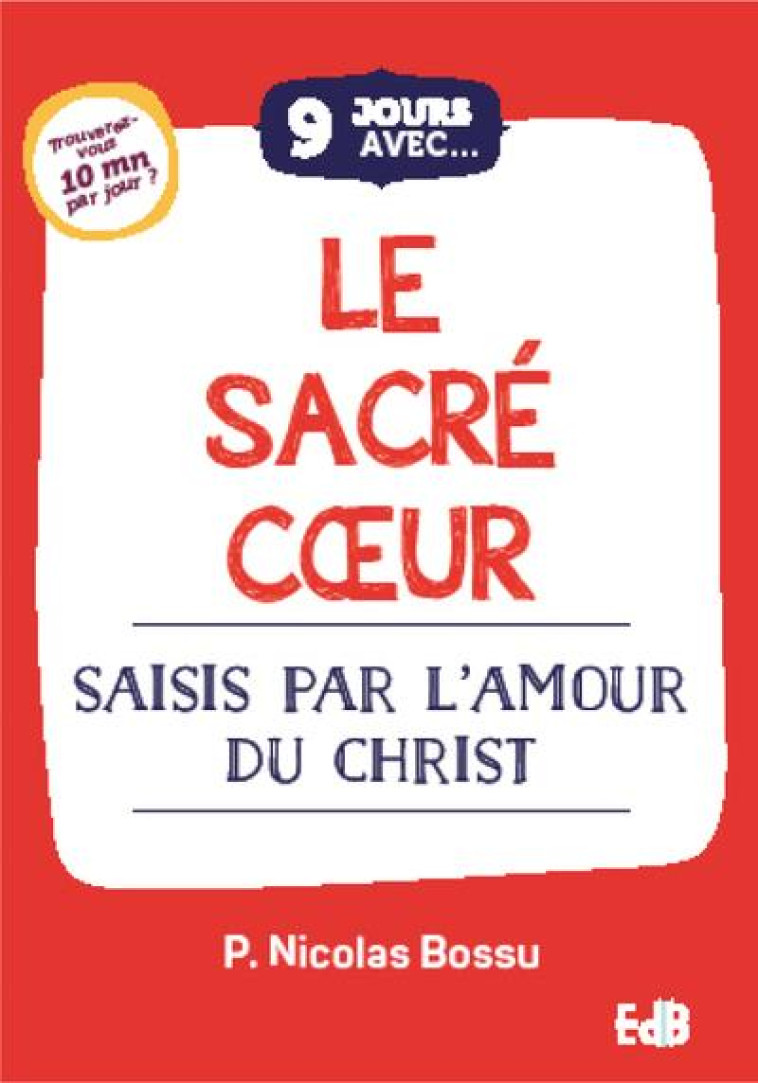 Trouverez-vous 10 mn par jour ?

9 JOURS AVEC...

LE SACRÉ CŒUR

SAISIS PAR L'AMOUR DU CHRIST

P. Nicolas Bossu

EdB